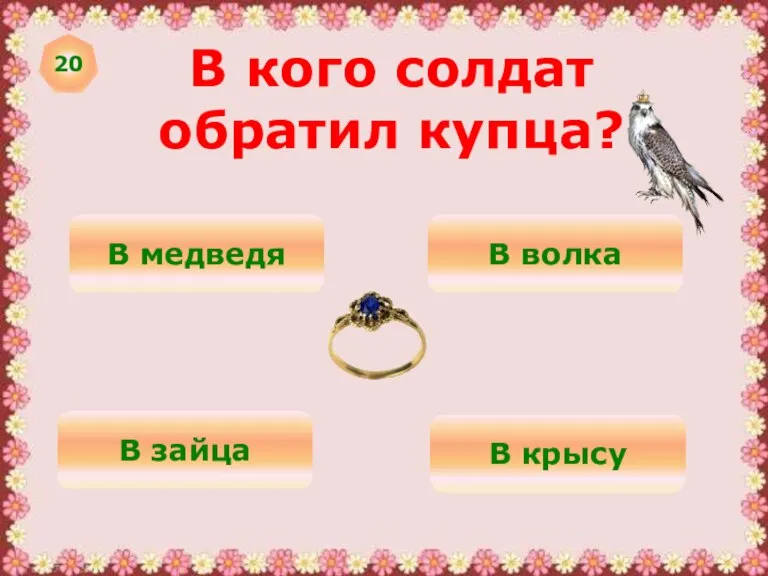 20

В кого солдат обратил купца?

В медведя

В волка

В зайца

В крысу